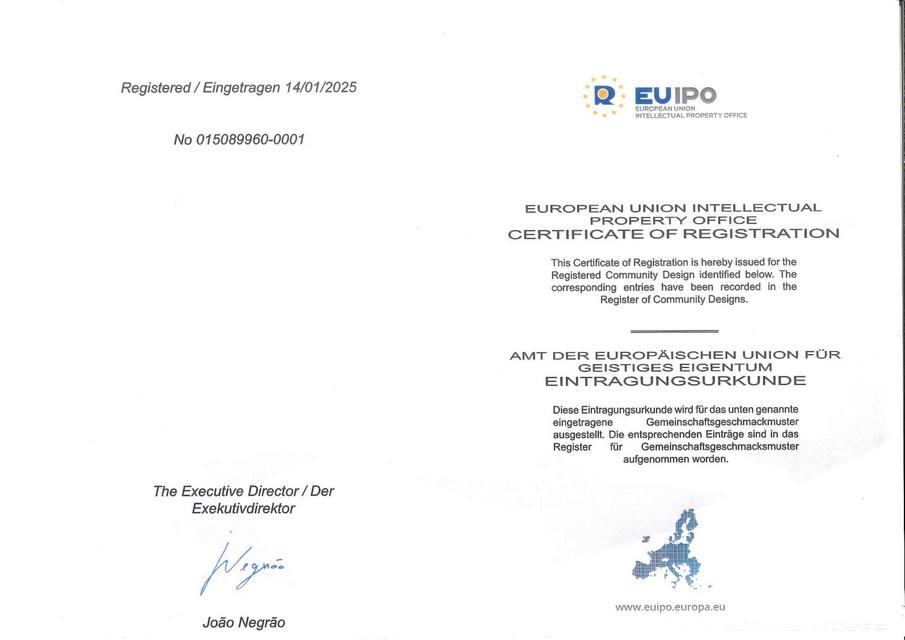 Registered / Eingetragen 14/01/2025

No 015089960-0001

The Executive Director / Der Exekutivdirektor

Negrão

João Negrão

EUIPO
EUROPEAN UNION INTELLECTUAL PROPERTY OFFICE

EUROPEAN UNION INTELLECTUAL PROPERTY OFFICE
CERTIFICATE OF REGISTRATION

This Certificate of Registration is hereby issued for the Registered Community Design identified below. The corresponding entries have been recorded in the Register of Community Designs.

AMT DER EUROPÄISCHEN UNION FÜR GEISTIGES EIGENTUM
EINTRAGUNGSURKUNDE

Diese Eintragungsurkunde wird für das unten genannte eingetragene Gemeinschaftsgeschmackmuster ausgestellt. Die entsprechenden Einträge sind in das Register für Gemeinschaftsgeschmacksmuster aufgenommen worden.

www.euipo.europa.eu